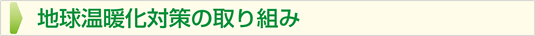 地球温暖化対策の取り組み